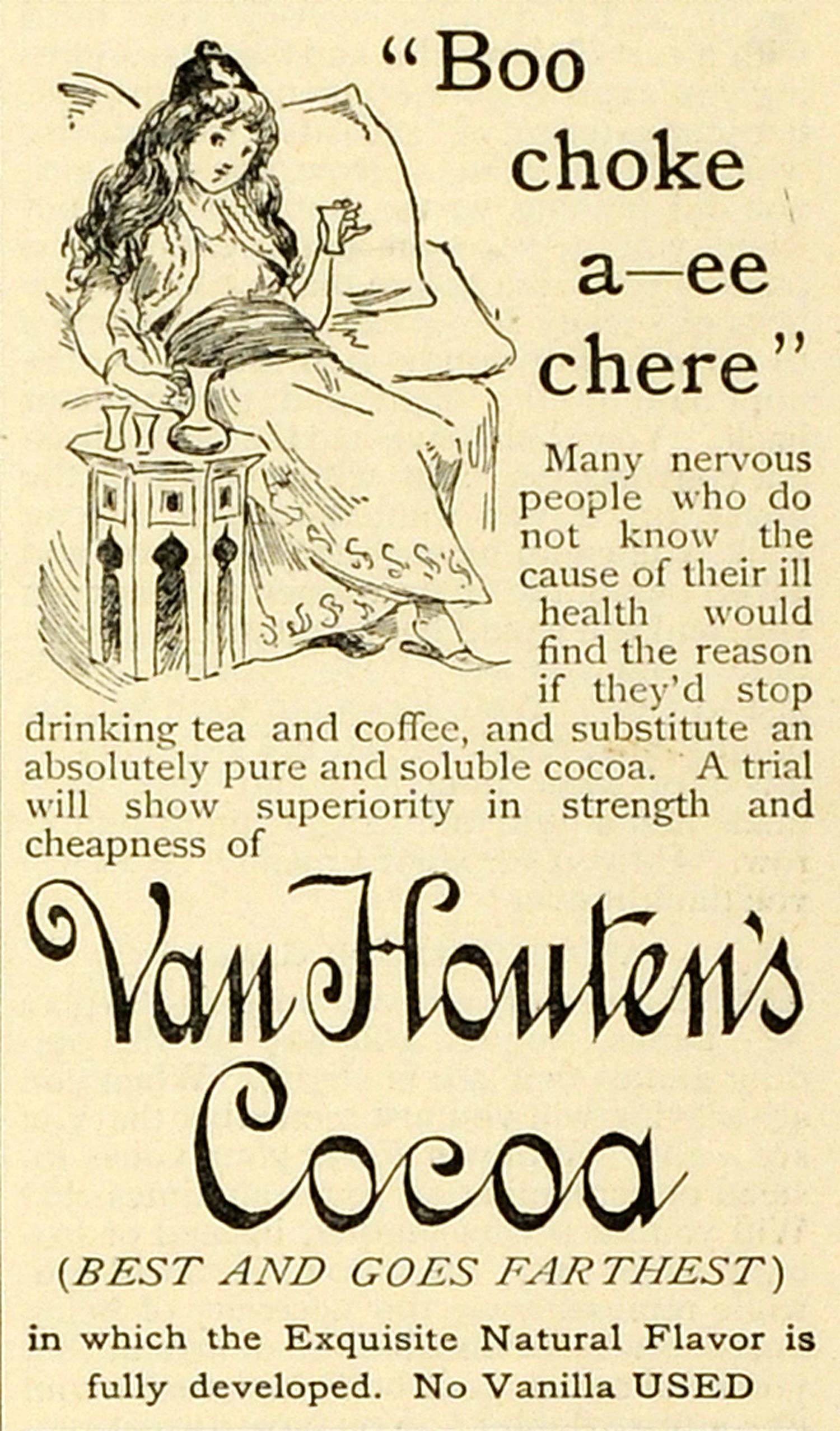 "Boo choke a—ee chere"

Many nervous people who do not know the cause of their ill health would find the reason if they'd stop drinking tea and coffee, and substitute an absolutely pure and soluble cocoa. A trial will show superiority in strength and cheapness of

Van Houten's Cocoa

(BEST AND GOES FARTHEST)

in which the Exquisite Natural Flavor is fully developed. No Vanilla USED